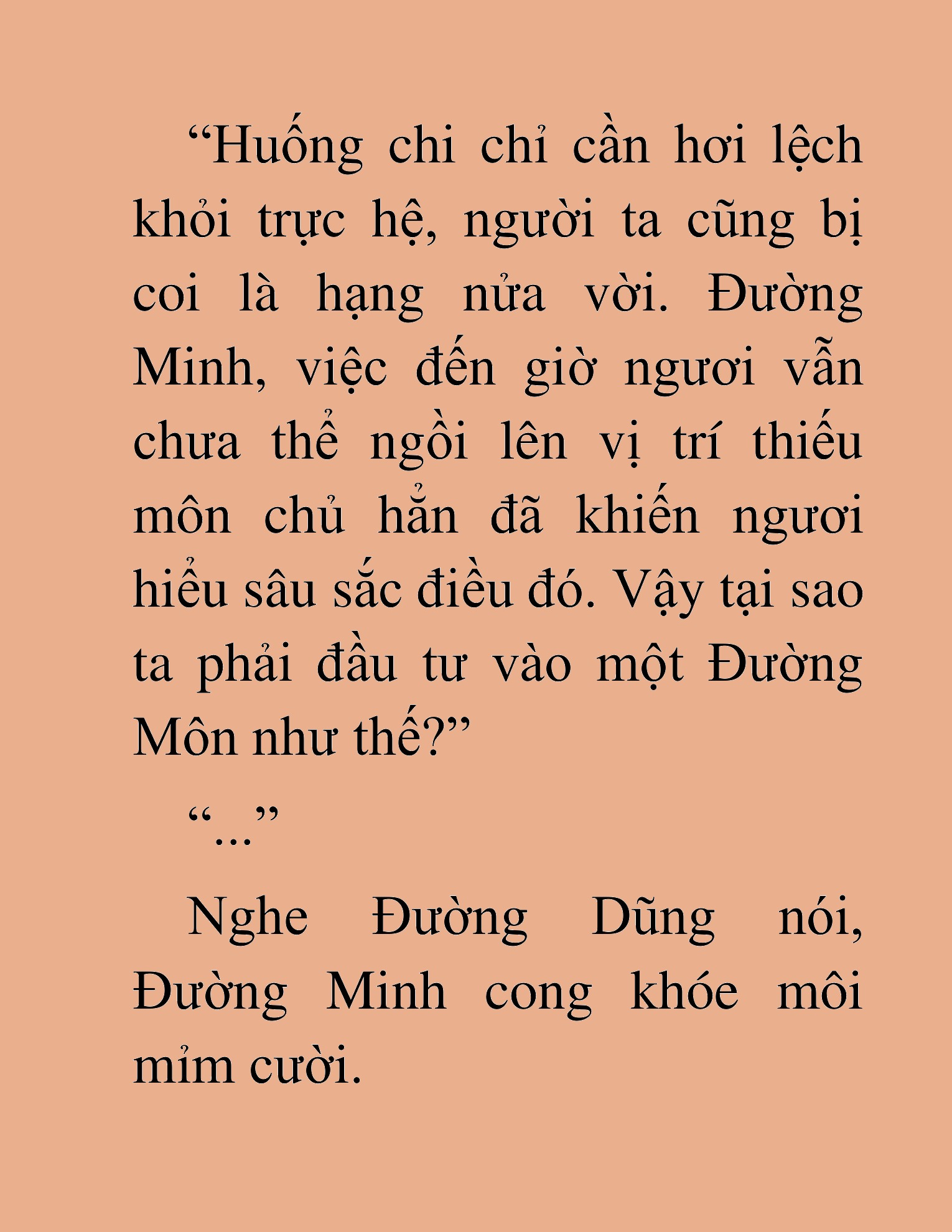 “Huống chi chỉ cần hơi lệch khỏi trực hệ, người ta cũng bị coi là hạng nửa vời. Đường Minh, việc đến giờ ngươi vẫn chưa thể ngồi lên vị trí thiếu môn chủ hẳn đã khiến ngươi hiểu sâu sắc điều đó. Vậy tại sao ta phải đầu tư vào một Đường Môn như thế?”

“...”

Nghe Đường Dũng nói, Đường Minh cong khóe môi mỉm cười.